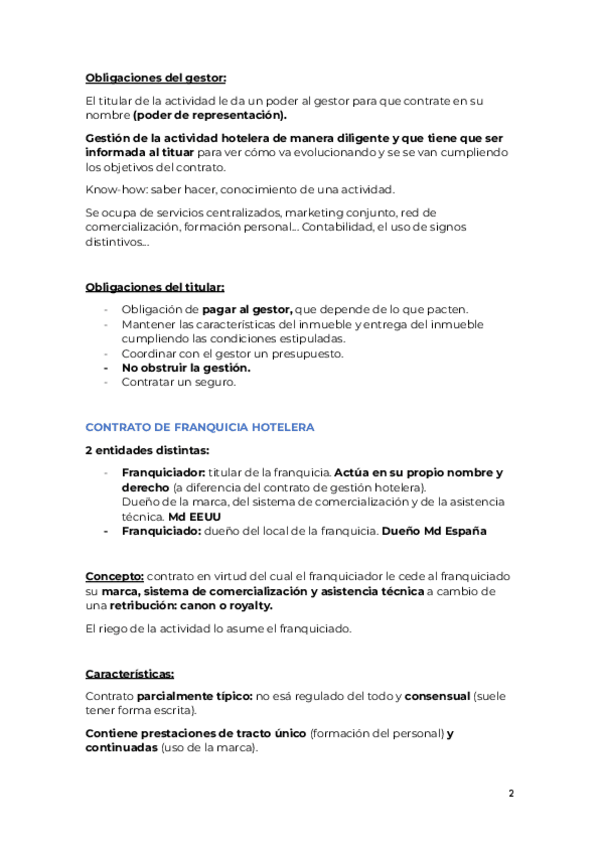 Obligaciones del gestor:

El titular de la actividad le da un poder al gestor para que contrate en su nombre (poder de representación).

Gestión de la actividad hotelera de manera diligente y que tiene que ser informada al tituar para ver cómo va evolucionando y se se van cumpliendo los objetivos del contrato.

Know-how: saber hacer, conocimiento de una actividad.

Se ocupa de servicios centralizados, marketing conjunto, red de comercialización, formación personal... Contabilidad, el uso de signos distintivos...

Obligaciones del titular:

- Obligación de pagar al gestor, que depende de lo que pacten.
- Mantener las características del inmueble y entrega del inmueble cumpliendo las condiciones estipuladas.
- Coordinar con el gestor un presupuesto.
- No obstruir la gestión.
- Contratar un seguro.

CONTRATO DE FRANQUICIA HOTELERA

2 entidades distintas:

- Franquiciador: titular de la franquicia. Actúa en su propio nombre y derecho (a diferencia del contrato de gestión hotelera). Dueño de la marca, del sistema de comercialización y de la asistencia técnica. Md EEUU
- Franquiciado: dueño del local de la franquicia. Dueño Md España

Concepto: contrato en virtud del cual el franquiciador le cede al franquiciado su marca, sistema de comercialización y asistencia técnica a cambio de una retribución: canon o royalty.

El riego de la actividad lo asume el franquiciado.

Características:

Contrato parcialmente típico: no esá regulado del todo y consensual (suele tener forma escrita).

Contiene prestaciones de tracto único (formación del personal) y continuadas (uso de la marca).

2